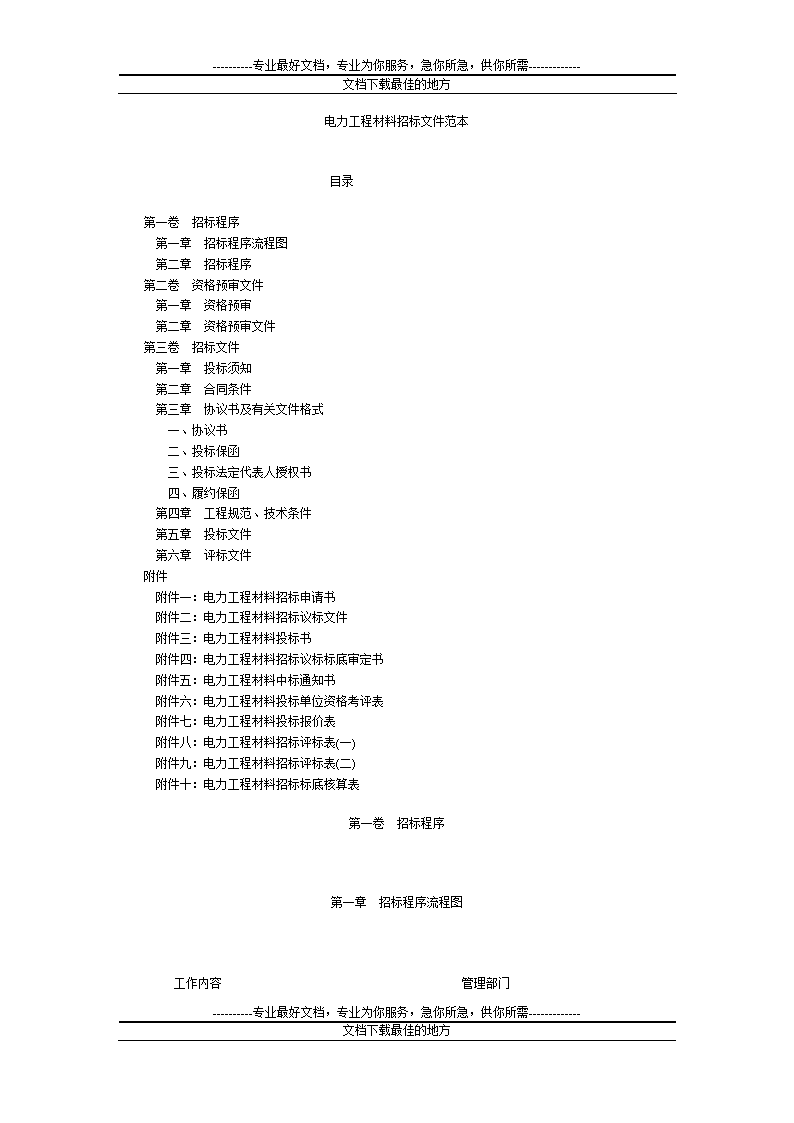 ----------专业最好文档，专业为你服务，急你所急，供你所需-------------
文档下载最佳的地方

电力工程材料招标文件范本

目录

第一卷　招标程序
第一章　招标程序流程图
第二章　招标程序
第二卷　资格预审文件
第一章　资格预审
第二章　资格预审文件
第三卷　招标文件
第一章　投标须知
第二章　合同条件
第三章　协议书及有关文件格式
一、协议书
二、投标保函
三、投标法定代表人授权书
四、履约保函
第四章　工程规范、技术条件
第五章　投标文件
第六章　评标文件
附件
附件一：电力工程材料招标申请书
附件二：电力工程材料招标议标文件
附件三：电力工程材料投标书
附件四：电力工程材料招标议标标底审定书
附件五：电力工程材料中标通知书
附件六：电力工程材料投标单位资格考评表
附件七：电力工程材料投标报价表
附件八：电力工程材料招标评标表(一)
附件九：电力工程材料招标评标表(二)
附件十：电力工程材料招标标底核算表

第一卷　招标程序

第一章　招标程序流程图

工作内容　　管理部门

----------专业最好文档，专业为你服务，急你所急，供你所需-------------
文档下载最佳的地方